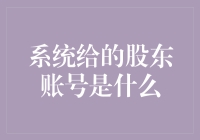 系统给的股东账号是什么